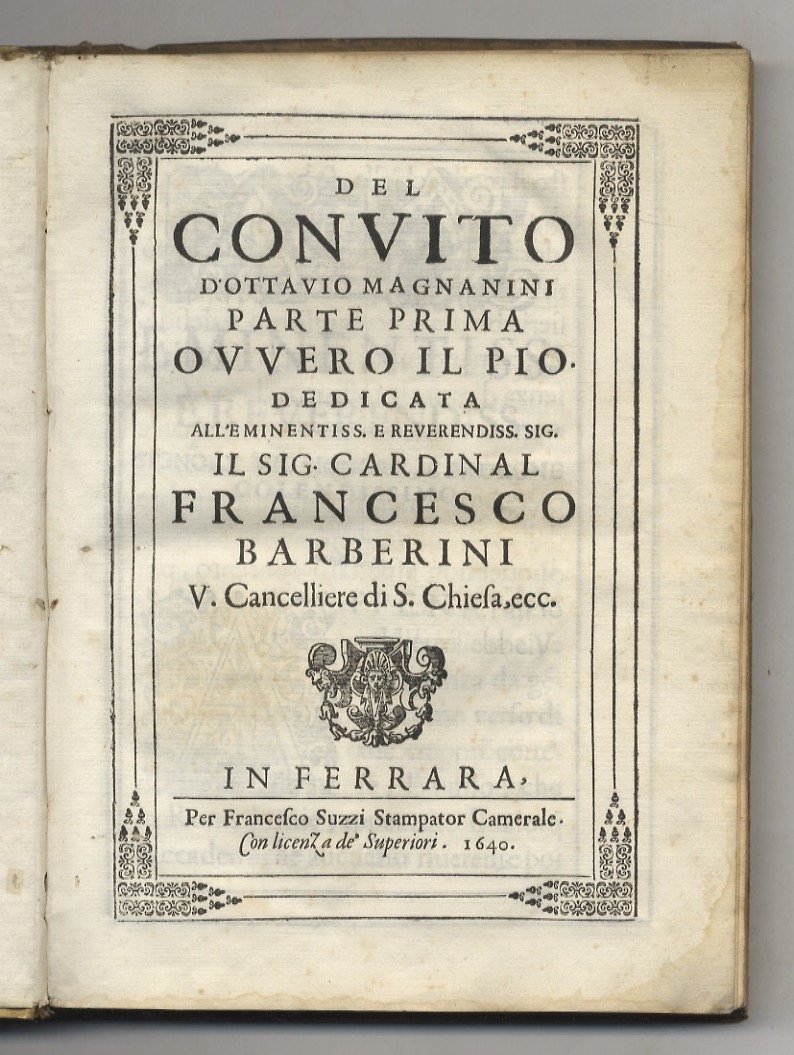 DEL
CONVITO
D'OTTAVIO MAGNANINI
PARTE PRIMA
OVVERO IL PIO.
DEDICATA
ALL'EMINENTISS. E REVERENDISS. SIG.
IL SIG. CARDINAL
FRANCESCO
BARBERINI
V. Cancelliere di S. Chiesa, ecc.

IN FERRARA,
Per Francesco Suzzi Stampator Camerale.
Con licenza de' Superiori. 1640.